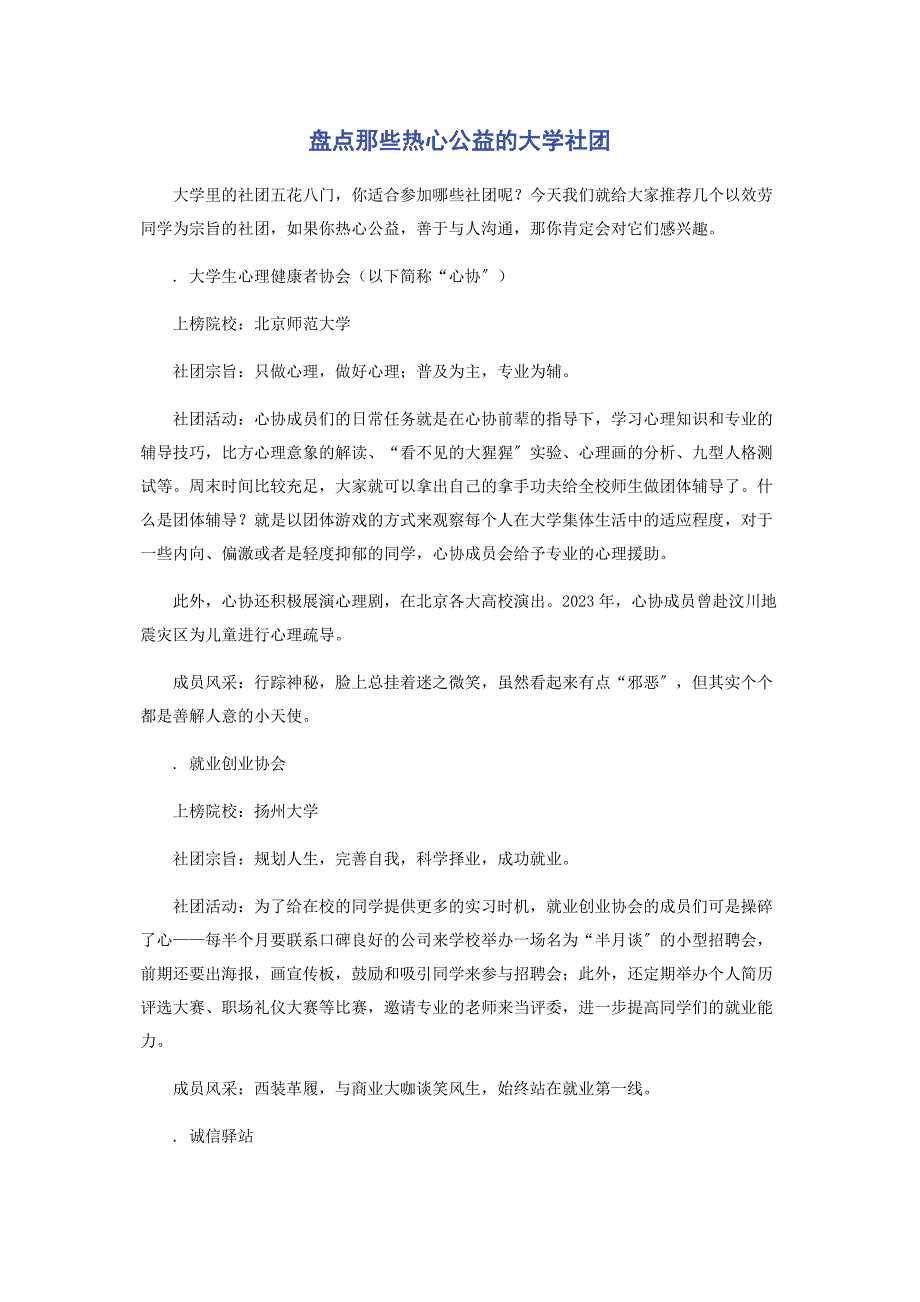 盘点那些热心公益的大学社团

大学里的社团五花八门，你适合参加哪些社团呢？今天我们就给大家推荐几个以效劳同学为宗旨的社团，如果你热心公益，善于与人沟通，那你肯定会对它们感兴趣。

. 大学生心理健康者协会（以下简称“心协″）

上榜院校：北京师范大学

社团宗旨：只做心理，做好心理；普及为主，专业为辅。

社团活动：心协成员们的日常任务就是在心协前辈的指导下，学习心理知识和专业的辅导技巧，比方心理意象的解读、“看不见的大猩猩″实验、心理画的分析、九型人格测试等。周末时间比较充足，大家就可以拿出自己的拿手功夫给全校师生做团体辅导了。什么是团体辅导？就是以团体游戏的方式来观察每个人在大学集体生活中的适应程度，对于一些内向、偏激或者是轻度抑郁的同学，心协成员会给予专业的心理援助。

此外，心协还积极展演心理剧，在北京各大高校演出。2023年，心协成员曾赴汶川地震灾区为儿童进行心理疏导。

成员风采：行踪神秘，脸上总挂着迷之微笑，虽然看起来有点“邪恶″，但其实个个都是善解人意的小天使。

. 就业创业协会

上榜院校：扬州大学

社团宗旨：规划人生，完善自我，科学择业，成功就业。

社团活动：为了给在校的同学提供更多的实习时机，就业创业协会的成员们可是操碎了心——每半个月要联系口碑良好的公司来学校举办一场名为“半月谈″的小型招聘会，前期还要出海报，画宣传板，鼓励和吸引同学来参与招聘会；此外，还定期举办个人简历评选大赛、职场礼仪大赛等比赛，邀请专业的老师来当评委，进一步提高同学们的就业能力。

成员风采：西装革履，与商业大咖谈笑风生，始终站在就业第一线。

. 诚信驿站